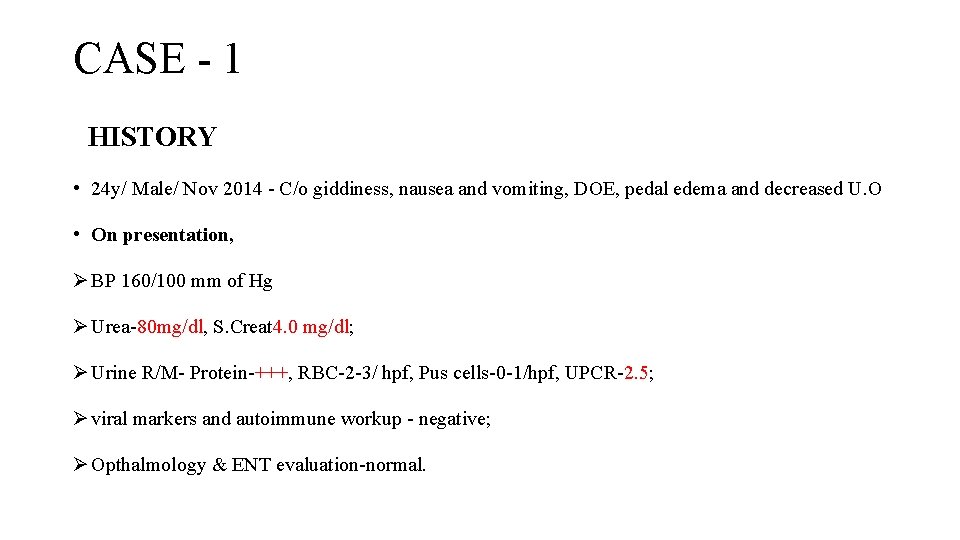 CASE - 1

HISTORY

• 24y/ Male/ Nov 2014 - C/o giddiness, nausea and vomiting, DOE, pedal edema and decreased U.O

• On presentation,

➢ BP 160/100 mm of Hg

➢ Urea-80mg/dl, S.Creat4.0 mg/dl;

➢ Urine R/M- Protein-+++, RBC-2-3/ hpf, Pus cells-0-1/hpf, UPCR-2.5;

➢ viral markers and autoimmune workup - negative;

➢ Opthalmology & ENT evaluation-normal.